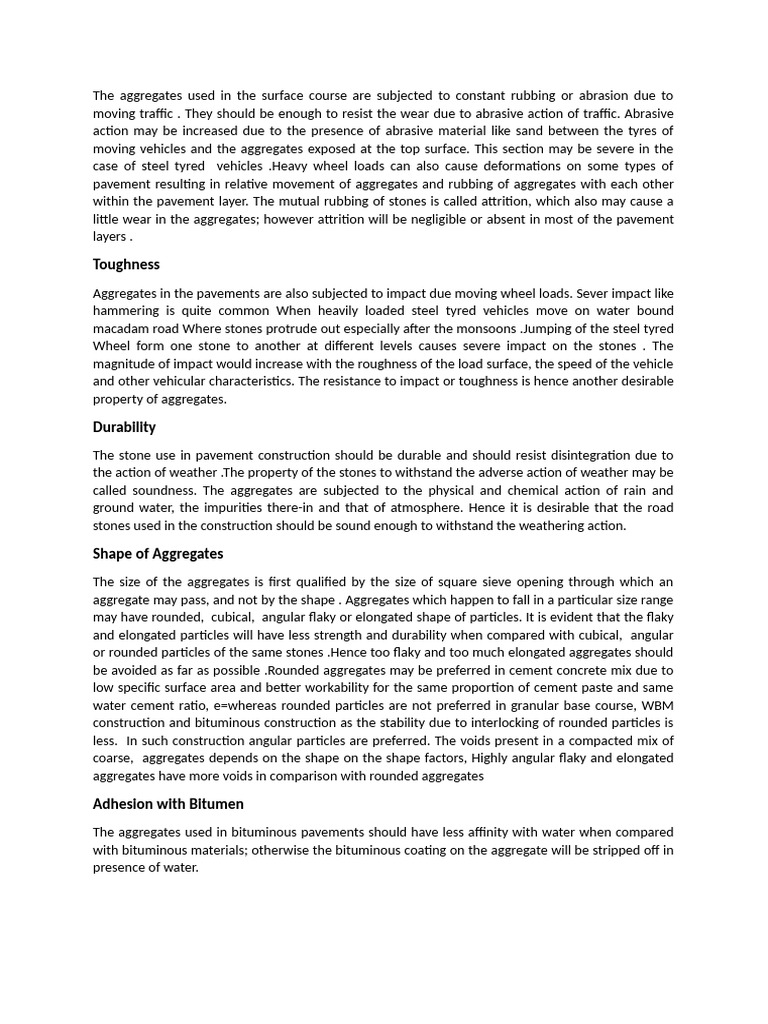 The aggregates used in the surface course are subjected to constant rubbing or abrasion due to moving traffic . They should be enough to resist the wear due to abrasive action of traffic. Abrasive action may be increased due to the presence of abrasive material like sand between the tyres of moving vehicles and the aggregates exposed at the top surface. This section may be severe in the case of steel tyred vehicles .Heavy wheel loads can also cause deformations on some types of pavement resulting in relative movement of aggregates and rubbing of aggregates with each other within the pavement layer. The mutual rubbing of stones is called attrition, which also may cause a little wear in the aggregates; however attrition will be negligible or absent in most of the pavement layers .

Toughness

Aggregates in the pavements are also subjected to impact due moving wheel loads. Sever impact like hammering is quite common When heavily loaded steel tyred vehicles move on water bound macadam road Where stones protrude out especially after the monsoons .Jumping of the steel tyred Wheel form one stone to another at different levels causes severe impact on the stones . The magnitude of impact would increase with the roughness of the load surface, the speed of the vehicle and other vehicular characteristics. The resistance to impact or toughness is hence another desirable property of aggregates.

Durability

The stone use in pavement construction should be durable and should resist disintegration due to the action of weather .The property of the stones to withstand the adverse action of weather may be called soundness. The aggregates are subjected to the physical and chemical action of rain and ground water, the impurities there-in and that of atmosphere. Hence it is desirable that the road stones used in the construction should be sound enough to withstand the weathering action.

Shape of Aggregates

The size of the aggregates is first qualified by the size of square sieve opening through which an aggregate may pass, and not by the shape . Aggregates which happen to fall in a particular size range may have rounded, cubical, angular flaky or elongated shape of particles. It is evident that the flaky and elongated particles will have less strength and durability when compared with cubical, angular or rounded particles of the same stones .Hence too flaky and too much elongated aggregates should be avoided as far as possible .Rounded aggregates may be preferred in cement concrete mix due to low specific surface area and better workability for the same proportion of cement paste and same water cement ratio, e=whereas rounded particles are not preferred in granular base course, WBM construction and bituminous construction as the stability due to interlocking of rounded particles is less. In such construction angular particles are preferred. The voids present in a compacted mix of coarse, aggregates depends on the shape on the shape factors, Highly angular flaky and elongated aggregates have more voids in comparison with rounded aggregates

Adhesion with Bitumen

The aggregates used in bituminous pavements should have less affinity with water when compared with bituminous materials; otherwise the bituminous coating on the aggregate will be stripped off in presence of water.